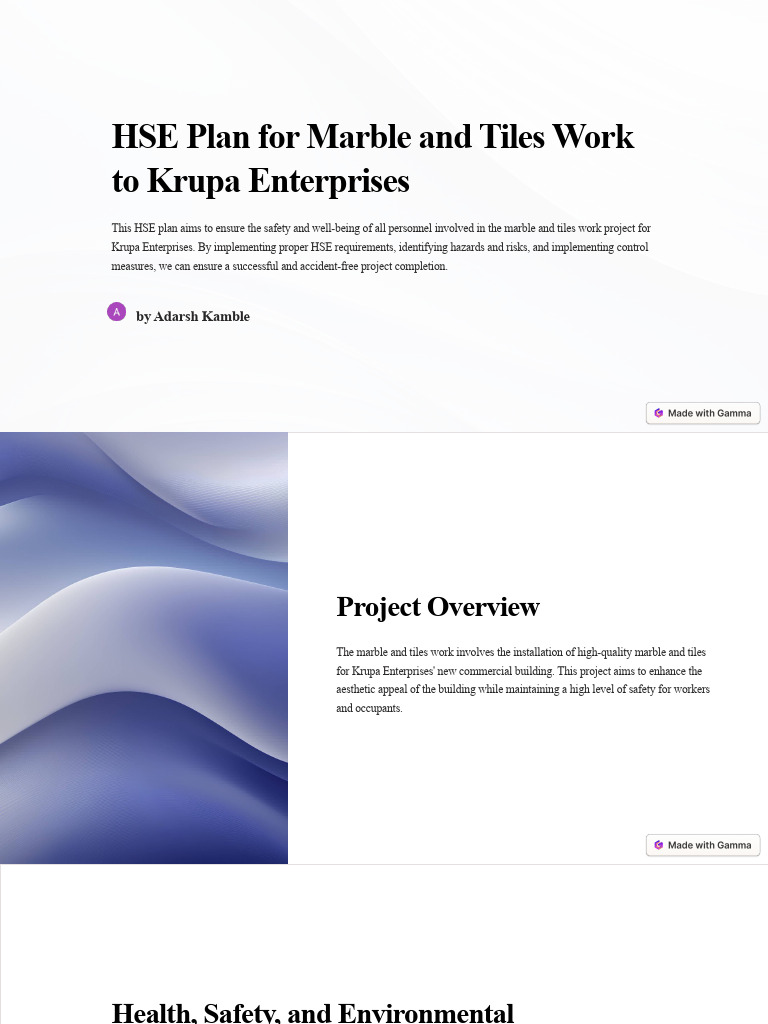 HSE Plan for Marble and Tiles Work to Krupa Enterprises

This HSE plan aims to ensure the safety and well-being of all personnel involved in the marble and tiles work project for Krupa Enterprises. By implementing proper HSE requirements, identifying hazards and risks, and implementing control measures, we can ensure a successful and accident-free project completion.

A

by Adarsh Kamble

Made with Gamma

Project Overview

The marble and tiles work involves the installation of high-quality marble and tiles for Krupa Enterprises' new commercial building. This project aims to enhance the aesthetic appeal of the building while maintaining a high level of safety for workers and occupants.

Made with Gamma

Health, Safety, and Environmental